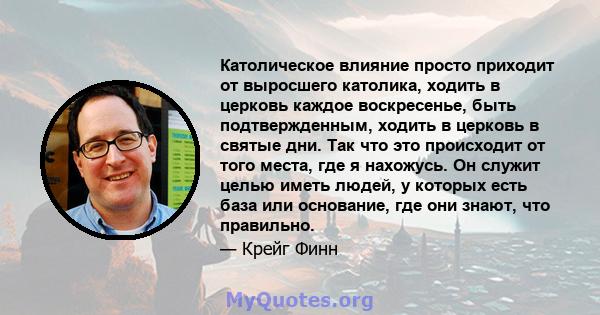 Католическое влияние просто приходит от выросшего католика, ходить в церковь каждое воскресенье, быть подтвержденным, ходить в церковь в святые дни. Так что это происходит от того места, где я нахожусь. Он служит целью иметь людей, у которых есть база или основание, где они знают, что правильно.
— Крейг Финн

MyQuotes.org